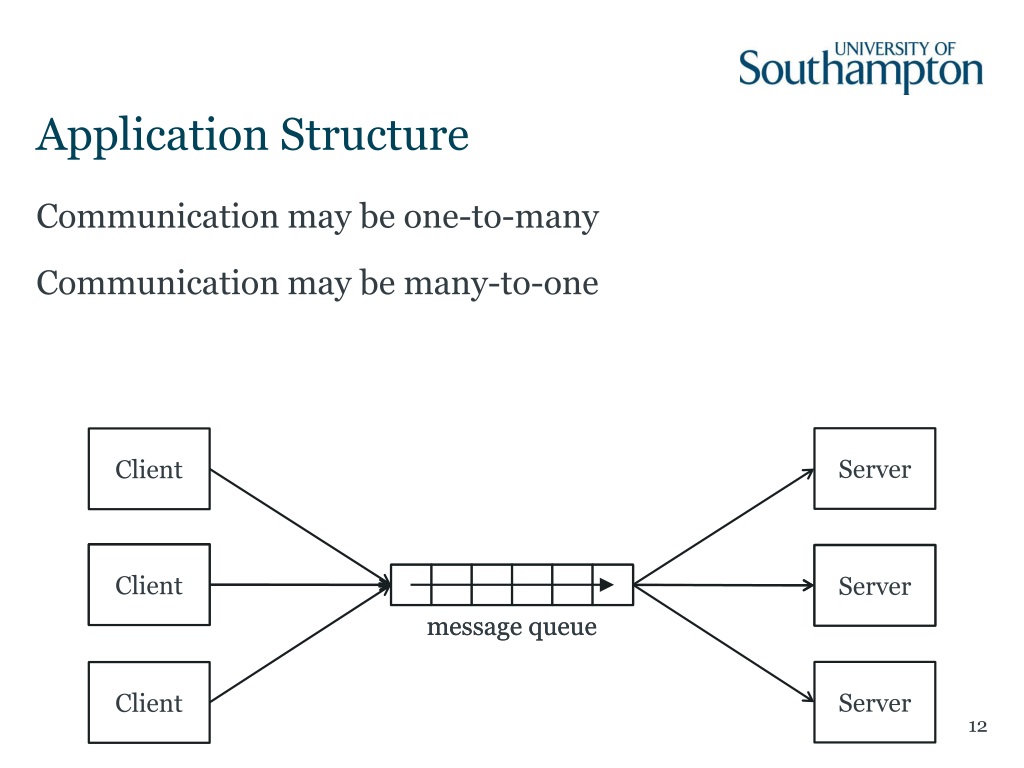 UNIVERSITY OF Southampton

Application Structure

Communication may be one-to-many

Communication may be many-to-one

Client

Client

Client

message queue

Server

Server

Server

12